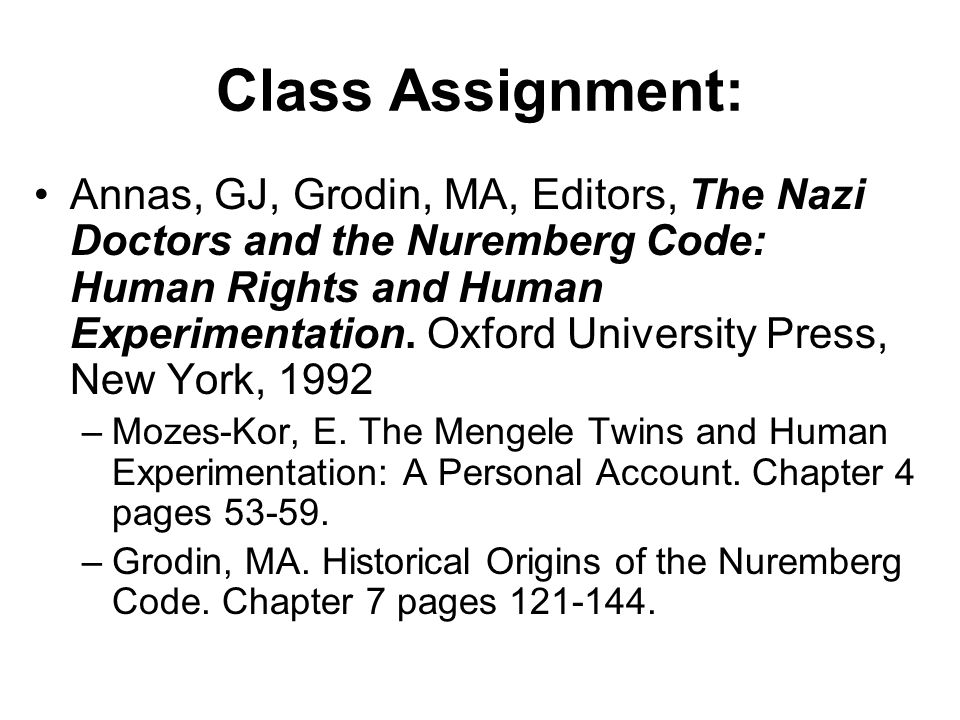 Class Assignment:

• Annas, GJ, Grodin, MA, Editors, The Nazi Doctors and the Nuremberg Code: Human Rights and Human Experimentation. Oxford University Press, New York, 1992

– Mozes-Kor, E. The Mengele Twins and Human Experimentation: A Personal Account. Chapter 4 pages 53-59.

– Grodin, MA. Historical Origins of the Nuremberg Code. Chapter 7 pages 121-144.